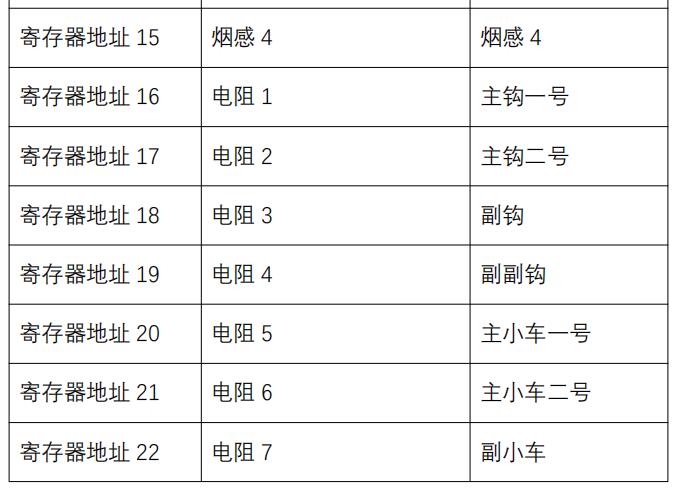 | 寄存器地址15 | 烟感4 | 烟感4 |
|---|---|---|
| 寄存器地址16 | 电阻1 | 主钩一号 |
| 寄存器地址17 | 电阻2 | 主钩二号 |
| 寄存器地址18 | 电阻3 | 副钩 |
| 寄存器地址19 | 电阻4 | 副副钩 |
| 寄存器地址20 | 电阻5 | 主小车一号 |
| 寄存器地址21 | 电阻6 | 主小车二号 |
| 寄存器地址22 | 电阻7 | 副小车 |